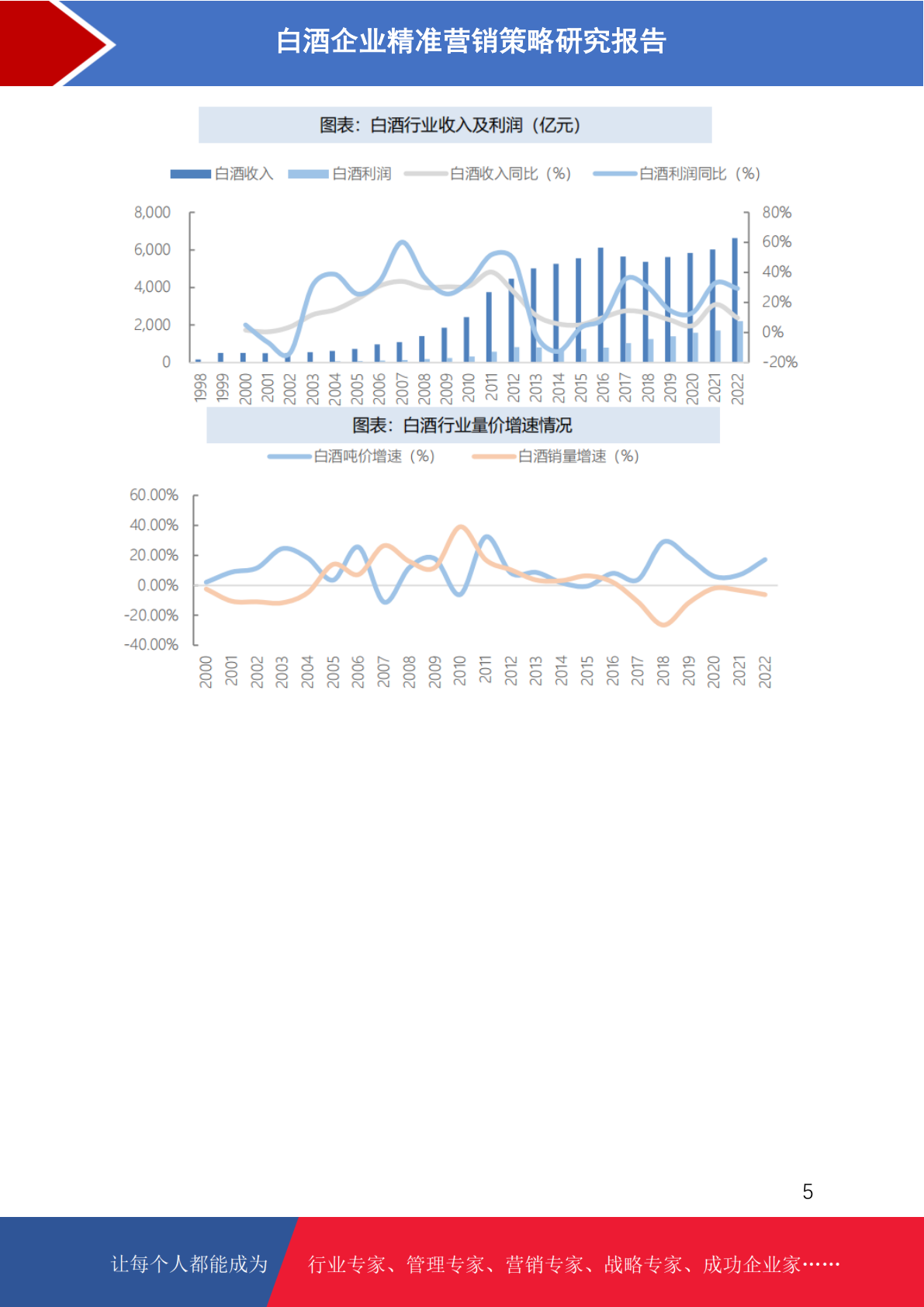 白酒企业精准营销策略研究报告

图表：白酒行业收入及利润（亿元）

白酒收入 白酒利润 白酒收入同比（%） 白酒利润同比（%）

8,000
6,000
4,000
2,000
0

80%
60%
40%
20%
0%
-20%

1998 1999 2000 2001 2002 2003 2004 2005 2006 2007 2008 2009 2010 2011 2012 2013 2014 2015 2016 2017 2018 2019 2020 2021 2022

图表：白酒行业量价增速情况

白酒吨价增速（%） 白酒销量增速（%）

60.00%
40.00%
20.00%
0.00%
-20.00%
-40.00%

2000 2001 2002 2003 2004 2005 2006 2007 2008 2009 2010 2011 2012 2013 2014 2015 2016 2017 2018 2019 2020 2021 2022

5

让每个人都能成为 行业专家、管理专家、营销专家、战略专家、成功企业家……